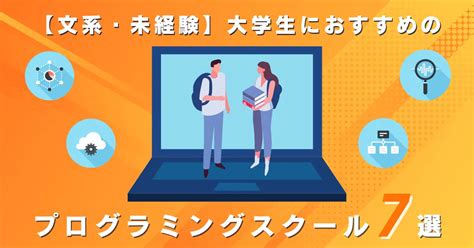 【文系・未経験】大学生におすすめの

プログラミングスクール7選